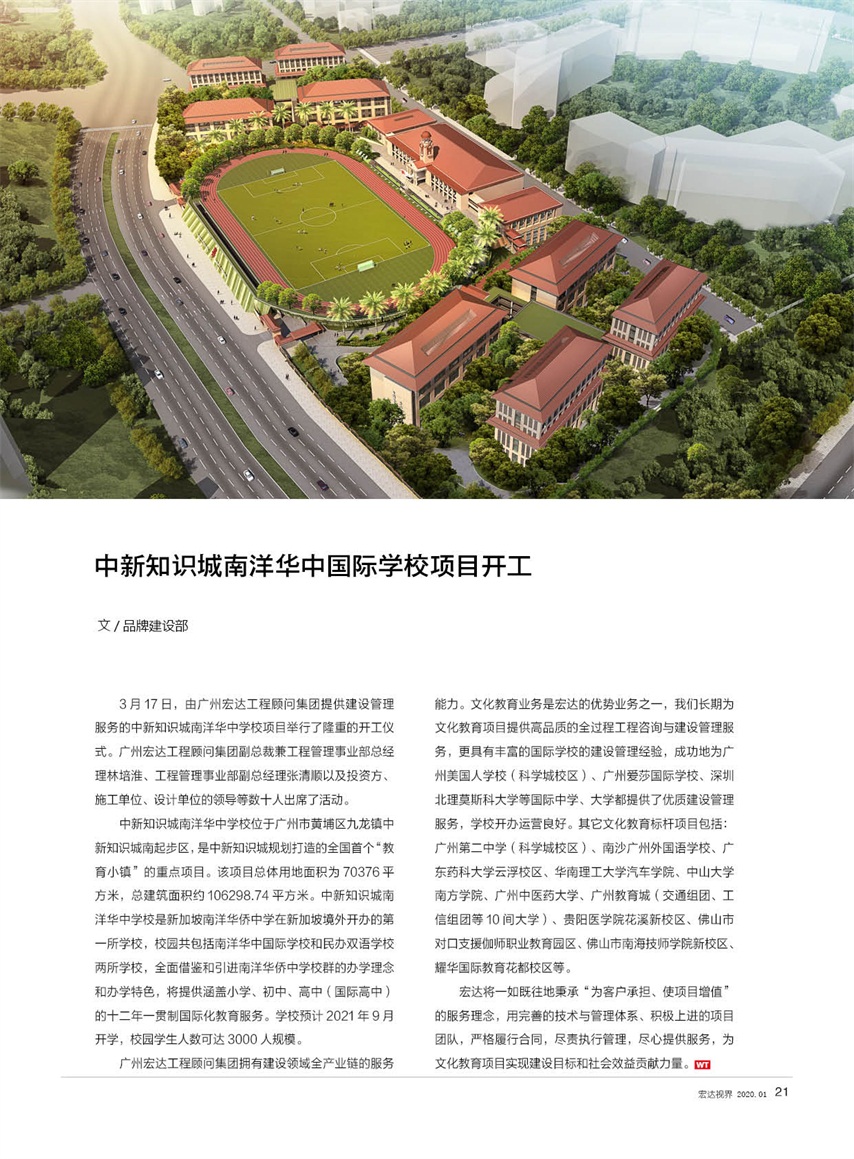 中新知识城南洋华中国际学校项目开工

文 / 品牌建设部

3 月 17 日，由广州宏达工程顾问集团提供建设管理服务的中新知识城南洋华中学校项目举行了隆重的开工仪式。广州宏达工程顾问集团副总裁兼工程管理事业部总经理林培淮、工程管理事业部副总经理张清顺以及投资方、施工单位、设计单位的领导等数十人出席了活动。

中新知识城南洋华中学校位于广州市黄埔区九龙镇中新知识城南起步区，是中新知识城规划打造的全国首个“教育小镇”的重点项目。该项目总体用地面积为 70376 平方米，总建筑面积约 106298.74 平方米。中新知识城南洋华中学校是新加坡南洋华侨中学在新加坡境外开办的第一所学校，校园共包括南洋华中国际学校和民办双语学校两所学校，全面借鉴和引进南洋华侨中学校群的办学理念和办学特色，将提供涵盖小学、初中、高中（国际高中）的十二年一贯制国际化教育服务。学校预计 2021 年 9 月开学，校园学生人数可达 3000 人规模。

广州宏达工程顾问集团拥有建设领域全产业链的服务能力。文化教育业务是宏达的优势业务之一，我们长期为文化教育项目提供高品质的全过程工程咨询与建设管理服务，更具有丰富的国际学校的建设管理经验，成功地为广州美国人学校（科学城校区）、广州爱莎国际学校、深圳北理莫斯科大学等国际中学、大学都提供了优质建设管理服务，学校开办运营良好。其它文化教育标杆项目包括：广州第二中学（科学城校区）、南沙广州外国语学校、广东药科大学云浮校区、华南理工大学汽车学院、中山大学南方学院、广州中医药大学、广州教育城（交通组团、工信组团等 10 间大学）、贵阳医学院花溪新校区、佛山市对口支援伽师职业教育园区、佛山市南海技师学院新校区、耀华国际教育花都校区等。

宏达将一如既往地秉承“为客户承担、使项目增值”的服务理念，用完善的技术与管理体系、积极上进的项目团队，严格履行合同，尽责执行管理，尽心提供服务，为文化教育项目实现建设目标和社会效益贡献力量。WT

宏达视界 2020.01 21